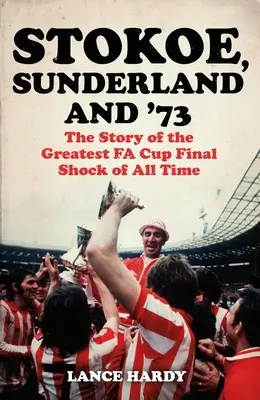 STOKOE, SUNDERLAND AND '73

The Story of the Greatest FA Cup Final Shock of All Time

LANCE HARDY